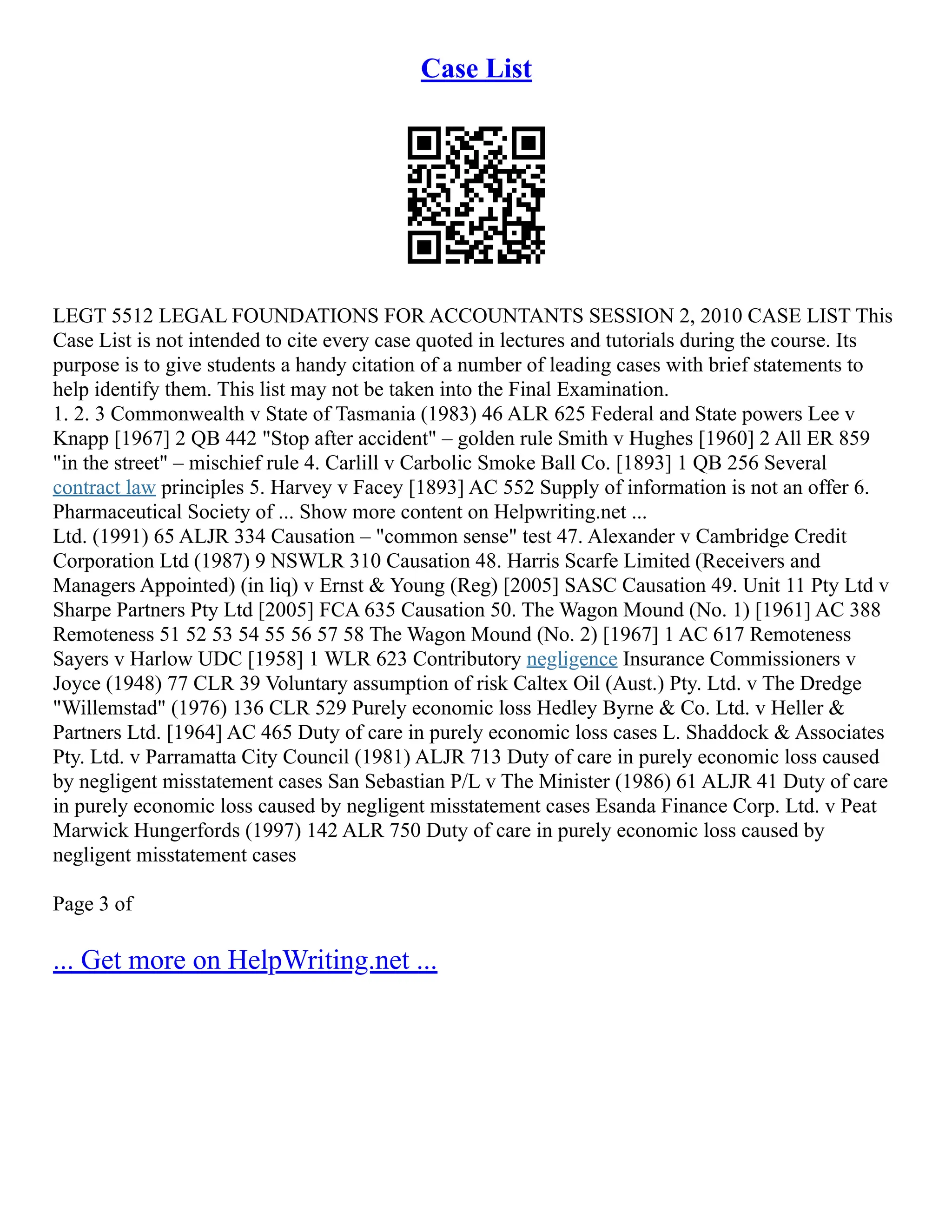 Case List

LEGT 5512 LEGAL FOUNDATIONS FOR ACCOUNTANTS SESSION 2, 2010 CASE LIST This Case List is not intended to cite every case quoted in lectures and tutorials during the course. Its purpose is to give students a handy citation of a number of leading cases with brief statements to help identify them. This list may not be taken into the Final Examination.
1. 2. 3 Commonwealth v State of Tasmania (1983) 46 ALR 625 Federal and State powers Lee v Knapp [1967] 2 QB 442 "Stop after accident" – golden rule Smith v Hughes [1960] 2 All ER 859 "in the street" – mischief rule 4. Carlill v Carbolic Smoke Ball Co. [1893] 1 QB 256 Several contract law principles 5. Harvey v Facey [1893] AC 552 Supply of information is not an offer 6. Pharmaceutical Society of ... Show more content on Helpwriting.net ...
Ltd. (1991) 65 ALJR 334 Causation – "common sense" test 47. Alexander v Cambridge Credit Corporation Ltd (1987) 9 NSWLR 310 Causation 48. Harris Scarfe Limited (Receivers and Managers Appointed) (in liq) v Ernst & Young (Reg) [2005] SASC Causation 49. Unit 11 Pty Ltd v Sharpe Partners Pty Ltd [2005] FCA 635 Causation 50. The Wagon Mound (No. 1) [1961] AC 388 Remoteness 51 52 53 54 55 56 57 58 The Wagon Mound (No. 2) [1967] 1 AC 617 Remoteness Sayers v Harlow UDC [1958] 1 WLR 623 Contributory negligence Insurance Commissioners v Joyce (1948) 77 CLR 39 Voluntary assumption of risk Caltex Oil (Aust.) Pty. Ltd. v The Dredge "Willemstad" (1976) 136 CLR 529 Purely economic loss Hedley Byrne & Co. Ltd. v Heller & Partners Ltd. [1964] AC 465 Duty of care in purely economic loss cases L. Shaddock & Associates Pty. Ltd. v Parramatta City Council (1981) ALJR 713 Duty of care in purely economic loss caused by negligent misstatement cases San Sebastian P/L v The Minister (1986) 61 ALJR 41 Duty of care in purely economic loss caused by negligent misstatement cases Esanda Finance Corp. Ltd. v Peat Marwick Hungerfords (1997) 142 ALR 750 Duty of care in purely economic loss caused by negligent misstatement cases

Page 3 of

... Get more on HelpWriting.net ...